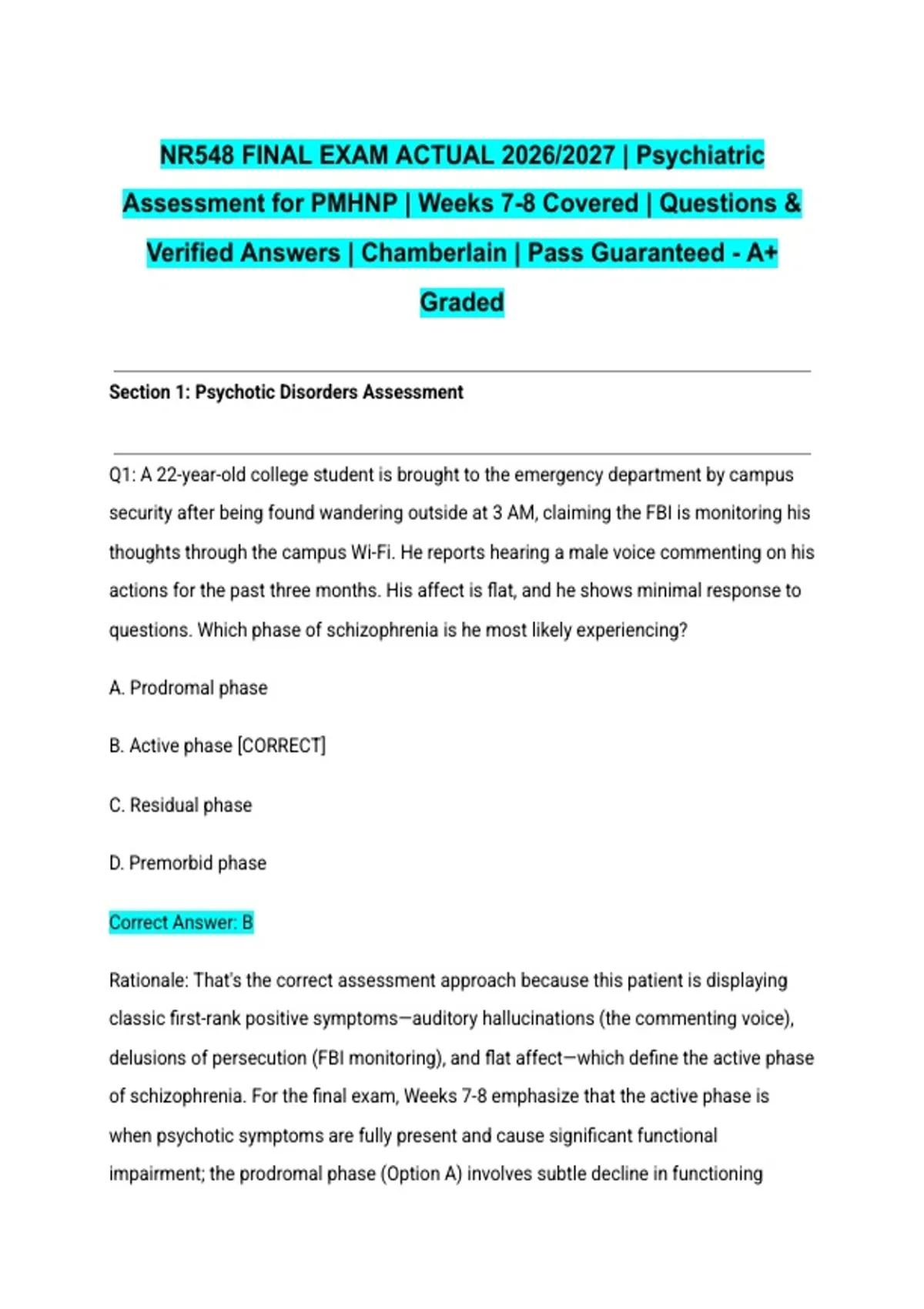 NR548 FINAL EXAM ACTUAL 2026/2027 | Psychiatric Assessment for PMHNP | Weeks 7-8 Covered | Questions & Verified Answers | Chamberlain | Pass Guaranteed - A+ Graded

Section 1: Psychotic Disorders Assessment

Q1: A 22-year-old college student is brought to the emergency department by campus security after being found wandering outside at 3 AM, claiming the FBI is monitoring his thoughts through the campus Wi-Fi. He reports hearing a male voice commenting on his actions for the past three months. His affect is flat, and he shows minimal response to questions. Which phase of schizophrenia is he most likely experiencing?

A. Prodromal phase

B. Active phase [CORRECT]

C. Residual phase

D. Premorbid phase

Correct Answer: B

Rationale: That's the correct assessment approach because this patient is displaying classic first-rank positive symptoms—auditory hallucinations (the commenting voice), delusions of persecution (FBI monitoring), and flat affect—which define the active phase of schizophrenia. For the final exam, Weeks 7-8 emphasize that the active phase is when psychotic symptoms are fully present and cause significant functional impairment; the prodromal phase (Option A) involves subtle decline in functioning